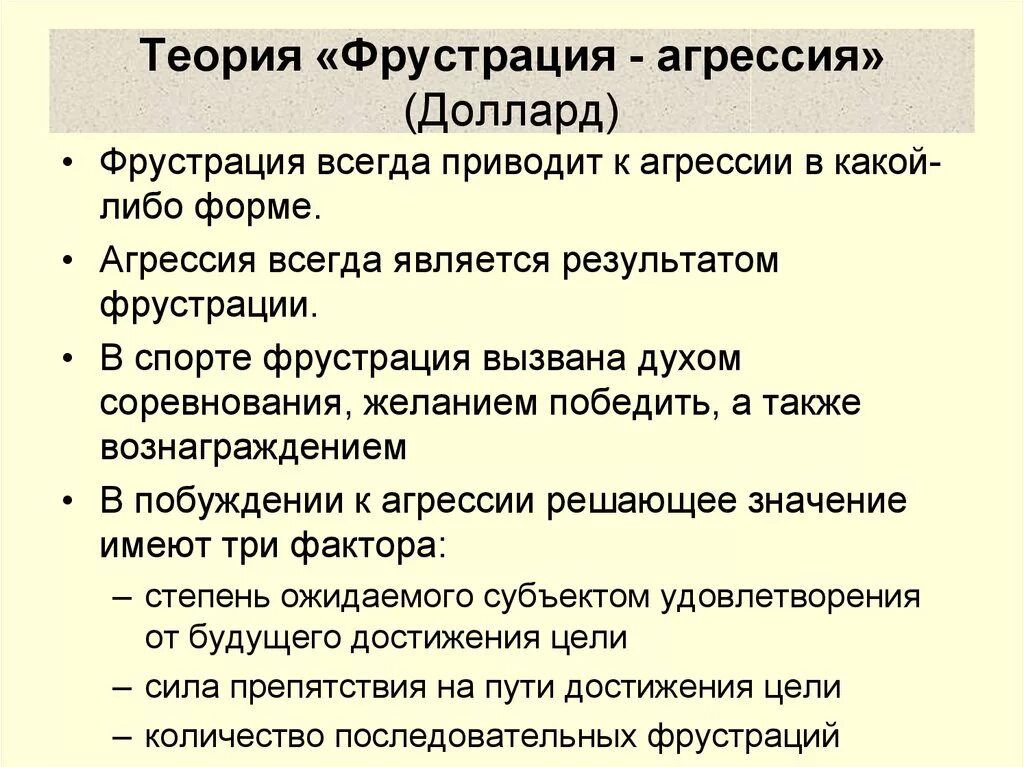 Теория «Фрустрация - агрессия» (Доллард)

• Фрустрация всегда приводит к агрессии в какой-либо форме.

• Агрессия всегда является результатом фрустрации.

• В спорте фрустрация вызвана духом соревнования, желанием победить, а также вознаграждением

• В побуждении к агрессии решающее значение имеют три фактора:

– степень ожидаемого субъектом удовлетворения от будущего достижения цели

– сила препятствия на пути достижения цели

– количество последовательных фрустраций